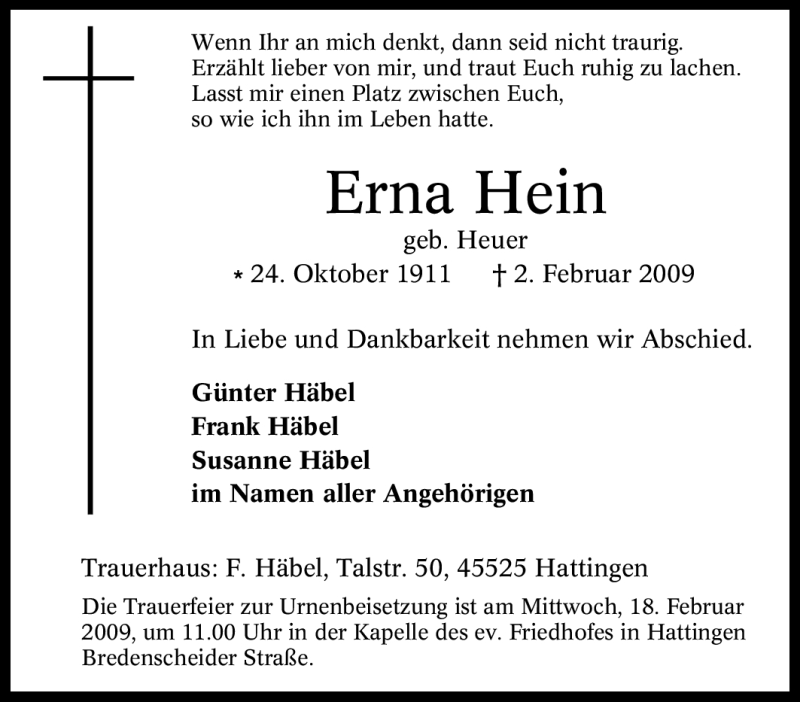 Wenn Ihr an mich denkt, dann seid nicht traurig.
Erzählt lieber von mir, und traut Euch ruhig zu lachen.
Lasst mir einen Platz zwischen Euch,
so wie ich ihn im Leben hatte.

Erna Hein

geb. Heuer

* 24. Oktober 1911 † 2. Februar 2009

In Liebe und Dankbarkeit nehmen wir Abschied.

Günter Häbel
Frank Häbel
Susanne Häbel
im Namen aller Angehörigen

Trauerhaus: F. Häbel, Talstr. 50, 45525 Hattingen

Die Trauerfeier zur Urnenbeisetzung ist am Mittwoch, 18. Februar 2009, um 11.00 Uhr in der Kapelle des ev. Friedhofes in Hattingen Bredenscheider Straße.